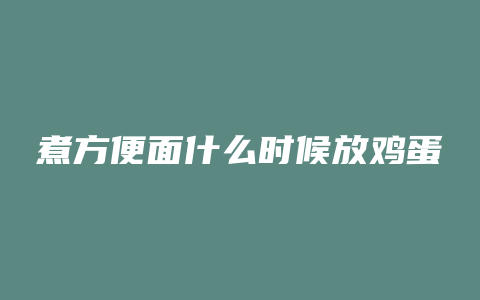 煮方便面什么时候放鸡蛋